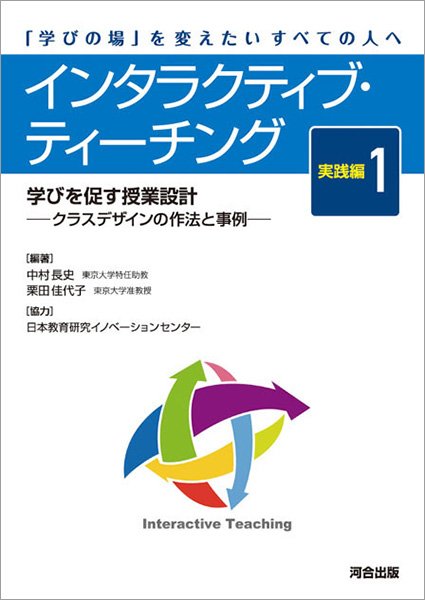 「学びの場」を変えたいすべての人へ

インタラクティブ・ティーチング

実践編 1

学びを促す授業設計
──クラスデザインの作法と事例──

［編著］
中村長史 東京大学特任助教
栗田佳代子 東京大学准教授
［協力］
日本教育研究イノベーションセンター

Interactive Teaching

河合出版